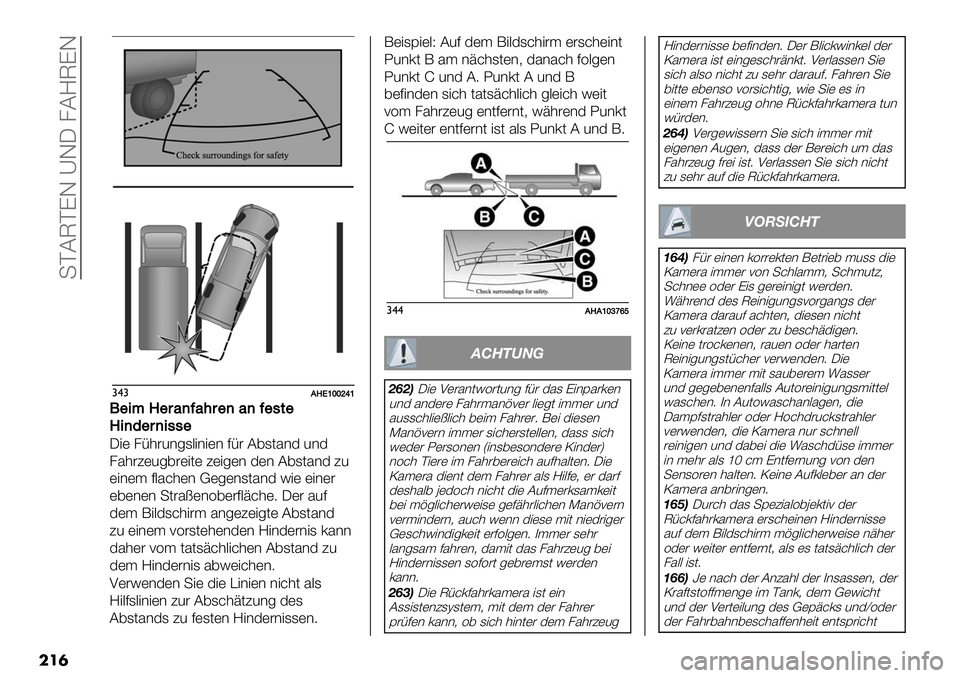 STARTEN UND FAHREN

Check surroundings for safety

343 AHE100241

Beim Heranfahren an feste Hindernisse

Die Führungslinien für Abstand und Fahrzeugbreite zeigen den Abstand zu einem flachen Gegenstand wie einer ebenen Straßenoberfläche. Der auf dem Bildschirm angezeigte Abstand zu einem vorstehenden Hindernis kann daher vom tatsächlichen Abstand zu dem Hindernis abweichen.

Verwenden Sie die Linien nicht als Hilfslinien zur Abschätzung des Abstands zu festen Hindernissen.

Beispiel: Auf dem Bildschirm erscheint Punkt B am nächsten, danach folgen Punkt C und A. Punkt A und B befinden sich tatsächlich gleich weit vom Fahrzeug entfernt, während Punkt C weiter entfernt ist als Punkt A und B.

A
B
C
A
C
B
Check surroundings for safety.

344 AHA103765

ACHTUNG

262) Die Verantwortung für das Einparken und andere Fahrmanöver liegt immer und ausschließlich beim Fahrer. Bei diesen Manövern immer sicherstellen, dass sich weder Personen (insbesondere Kinder) noch Tiere im Fahrbereich aufhalten. Die Kamera dient dem Fahrer als Hilfe, er darf deshalb jedoch nicht die Aufmerksamkeit bei möglicherweise gefährlichen Manövern vermindern, auch wenn diese mit niedriger Geschwindigkeit erfolgen. Immer sehr langsam fahren, damit das Fahrzeug bei Hindernissen sofort gebremst werden kann.

263) Die Rückfahrkamera ist ein Assistenzsystem, mit dem der Fahrer prüfen kann, ob sich hinter dem Fahrzeug Hindernisse befinden. Der Blickwinkel der Kamera ist eingeschränkt. Verlassen Sie sich also nicht zu sehr darauf. Fahren Sie bitte ebenso vorsichtig, wie Sie es in einem Fahrzeug ohne Rückfahrkamera tun würden.

264) Vergewissern Sie sich immer mit eigenen Augen, dass der Bereich um das Fahrzeug frei ist. Verlassen Sie sich nicht zu sehr auf die Rückfahrkamera.

VORSICHT

164) Für einen korrekten Betrieb muss die Kamera immer von Schlamm, Schmutz, Schnee oder Eis gereinigt werden. Während des Reinigungsvorgangs der Kamera darauf achten, diesen nicht zu verkratzen oder zu beschädigen. Keine trockenen, rauen oder harten Reinigungstücher verwenden. Die Kamera immer mit sauberem Wasser und gegebenenfalls Autoreinigungsmittel waschen. In Autowaschanlagen, die Dampfstrahler oder Hochdruckstrahler verwenden, die Kamera nur schnell reinigen und dabei die Waschdüse immer in mehr als 10 cm Entfernung von den Sensoren halten. Keine Aufkleber an der Kamera anbringen.

165) Durch das Spezialobjektiv der Rückfahrkamera erscheinen Hindernisse auf dem Bildschirm möglicherweise näher oder weiter entfernt, als es tatsächlich der Fall ist.

166) Je nach der Anzahl der Insassen, der Kraftstoffmenge im Tank, dem Gewicht und der Verteilung des Gepäcks und/oder der Fahrbahnbeschaffenheit entspricht

216

carmanualsonline.info